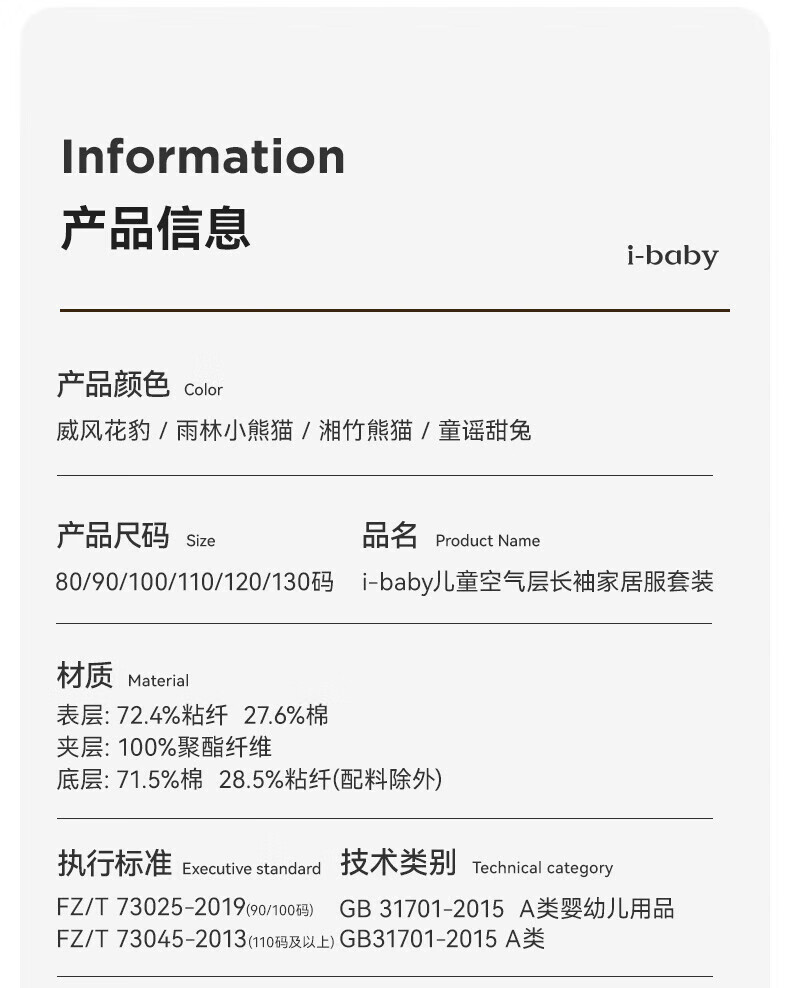 Information
产品信息

i-baby

产品颜色 Color
威风花豹 / 雨林小熊猫 / 湘竹熊猫 / 童谣甜兔

产品尺码 Size
80/90/100/110/120/130码

品名 Product Name
i-baby儿童空气层长袖家居服套装

材质 Material
表层: 72.4%粘纤 27.6%棉
夹层: 100%聚酯纤维
底层: 71.5%棉 28.5%粘纤(配料除外)

执行标准 Executive standard
FZ/T 73025-2019(90/100码)
FZ/T 73045-2013(110码及以上)

技术类别 Technical category
GB 31701-2015 A类婴幼儿用品
GB31701-2015 A类